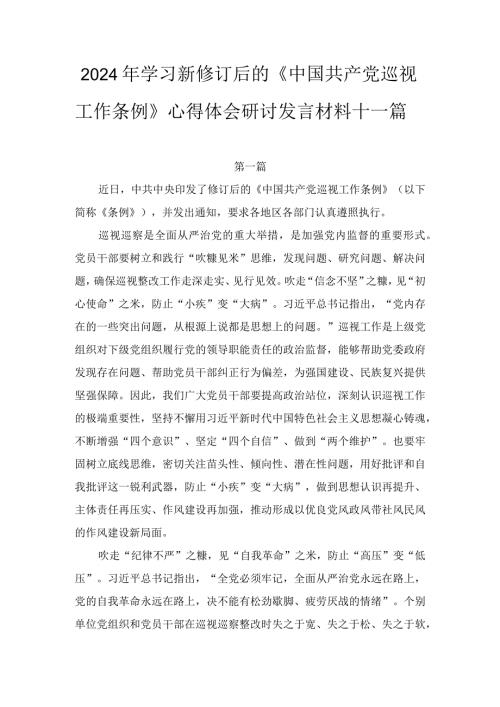 2024年学习新修订后的《中国共产党巡视工作条例》心得体会研讨发言材料十一篇

第一篇

近日，中共中央印发了修订后的《中国共产党巡视工作条例》（以下简称《条例》），并发出通知，要求各地区各部门认真遵照执行。

巡视巡察是全面从严治党的重大举措，是加强党内监督的重要形式。党员干部要树立和践行“吹糠见米”思维，发现问题、研究问题、解决问题，确保巡视整改工作走深走实、见行见效。吹走“信念不坚”之糠，见“初心使命”之米，防止“小疾”变“大病”。习近平总书记指出，“党内存在的一些突出问题，从根源上说都是思想上的问题。”巡视工作是上级党组织对下级党组织履行党的领导职能责任的政治监督，能够帮助党委政府发现存在问题、帮助党员干部纠正行为偏差，为强国建设、民族复兴提供坚强保障。因此，我们广大党员干部要提高政治站位，深刻认识巡视工作的极端重要性，坚持不懈用习近平新时代中国特色社会主义思想凝心铸魂，不断增强“四个意识”、坚定“四个自信”、做到“两个维护”。也要牢固树立底线思维，密切关注苗头性、倾向性、潜在性问题，用好批评和自我批评这一锐利武器，防止“小疾”变“大病”，做到思想认识再提升、主体责任再压实、作风建设再加强，推动形成以优良党风政风带社风民风的作风建设新局面。

吹走“纪律不严”之糠，见“自我革命”之米，防止“高压”变“低压”。习近平总书记指出，“全党必须牢记，全面从严治党永远在路上，党的自我革命永远在路上，决不能有松劲歇脚、疲劳厌战的情绪”。个别单位党组织和党员干部在巡视巡察整改时失之于宽、失之于松、失之于软，